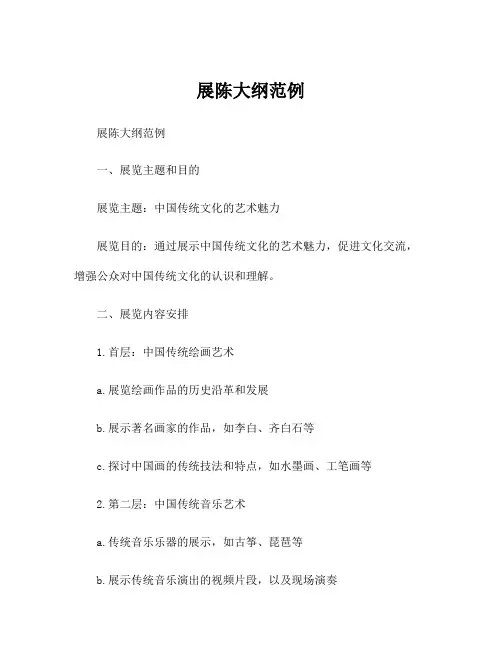 展陈大纲范例

展陈大纲范例

一、展览主题和目的

展览主题：中国传统文化的艺术魅力

展览目的：通过展示中国传统文化的艺术魅力，促进文化交流，增强公众对中国传统文化的认识和理解。

二、展览内容安排

1. 首层：中国传统绘画艺术

a. 展览绘画作品的历史沿革和发展

b. 展示著名画家的作品，如李白、齐白石等

c. 探讨中国画的传统技法和特点，如水墨画、工笔画等

2. 第二层：中国传统音乐艺术

a. 传统音乐乐器的展示，如古筝、琵琶等

b. 展示传统音乐演出的视频片段，以及现场演奏